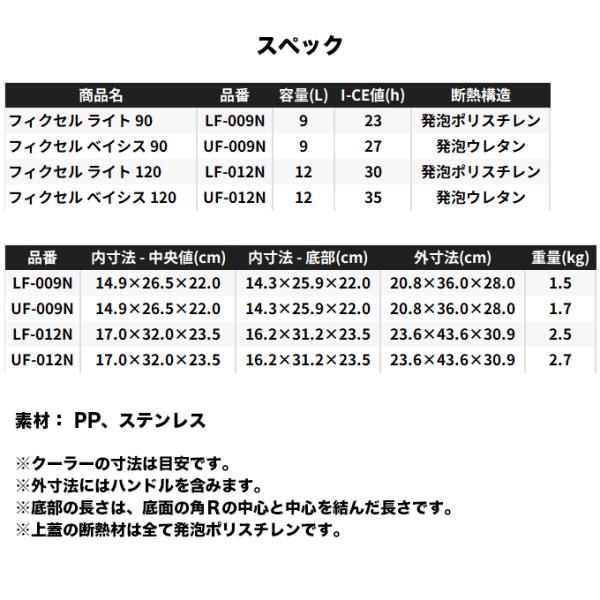 スペック

| 商品名 | 品番 | 容量(L) | I-CE値(h) | 断熱構造 |
|---|---|---|---|---|
| フィクセル ライト 90 | LF-009N | 9 | 23 | 発泡ポリスチレン |
| フィクセル ベイシス 90 | UF-009N | 9 | 27 | 発泡ウレタン |
| フィクセル ライト 120 | LF-012N | 12 | 30 | 発泡ポリスチレン |
| フィクセル ベイシス 120 | UF-012N | 12 | 35 | 発泡ウレタン |

| 品番 | 内寸法 - 中央値(cm) | 内寸法 - 底部(cm) | 外寸法(cm) | 重量(kg) |
|---|---|---|---|---|
| LF-009N | 14.9×26.5×22.0 | 14.3×25.9×22.0 | 20.8×36.0×28.0 | 1.5 |
| UF-009N | 14.9×26.5×22.0 | 14.3×25.9×22.0 | 20.8×36.0×28.0 | 1.7 |
| LF-012N | 17.0×32.0×23.5 | 16.2×31.2×23.5 | 23.6×43.6×30.9 | 2.5 |
| UF-012N | 17.0×32.0×23.5 | 16.2×31.2×23.5 | 23.6×43.6×30.9 | 2.7 |

素材： PP、ステンレス

※クーラーの寸法は目安です。
※外寸法にはハンドルを含みます。
※底部の長さは、底面の角Rの中心と中心を結んだ長さです。
※上蓋の断熱材は全て発泡ポリスチレンです。